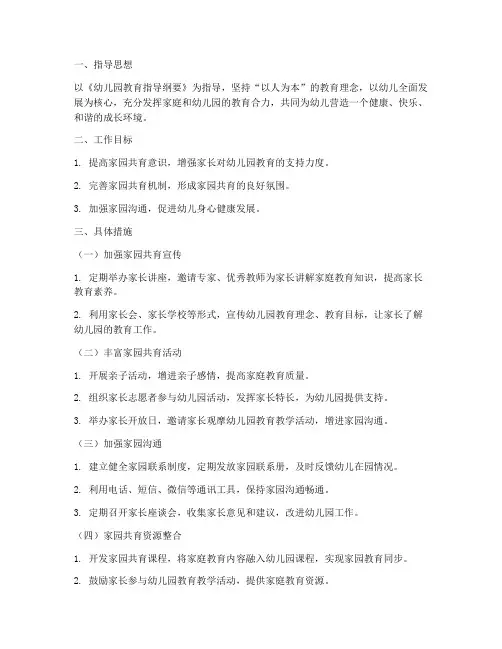 一、指导思想

以《幼儿园教育指导纲要》为指导，坚持“以人为本”的教育理念，以幼儿全面发展为核心，充分发挥家庭和幼儿园的教育合力，共同为幼儿营造一个健康、快乐、和谐的成长环境。

二、工作目标

1. 提高家园共育意识，增强家长对幼儿园教育的支持力度。

2. 完善家园共育机制，形成家园共育的良好氛围。

3. 加强家园沟通，促进幼儿身心健康发展。

三、具体措施

（一）加强家园共育宣传

1. 定期举办家长讲座，邀请专家、优秀教师为家长讲解家庭教育知识，提高家长教育素养。

2. 利用家长会、家长学校等形式，宣传幼儿园教育理念、教育目标，让家长了解幼儿园的教育工作。

（二）丰富家园共育活动

1. 开展亲子活动，增进亲子感情，提高家庭教育质量。

2. 组织家长志愿者参与幼儿园活动，发挥家长特长，为幼儿园提供支持。

3. 举办家长开放日，邀请家长观摩幼儿园教育教学活动，增进家园沟通。

（三）加强家园沟通

1. 建立健全家园联系制度，定期发放家园联系册，及时反馈幼儿在园情况。

2. 利用电话、短信、微信等通讯工具，保持家园沟通畅通。

3. 定期召开家长座谈会，收集家长意见和建议，改进幼儿园工作。

（四）家园共育资源整合

1. 开发家园共育课程，将家庭教育内容融入幼儿园课程，实现家园教育同步。

2. 鼓励家长参与幼儿园教育教学活动，提供家庭教育资源。